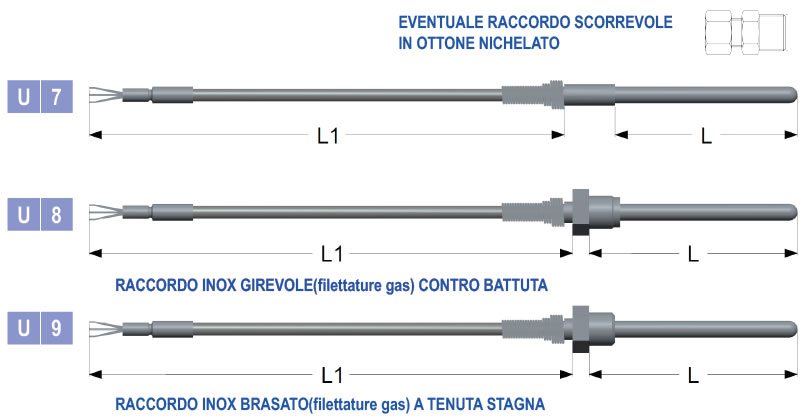 EVENTUALE RACCORDO SCORREVOLE
IN OTTONE NICHELATO

U 7

L1

L

U 8

L1

L

RACCORDO INOX GIREVOLE(filettature gas) CONTRO BATTUTA

U 9

L1

L

RACCORDO INOX BRASATO(filettature gas) A TENUTA STAGNA